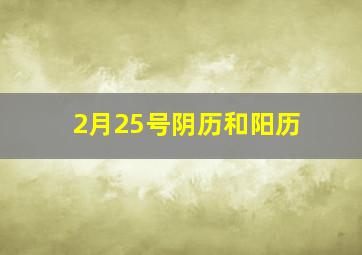 2月25号阴历和阳历